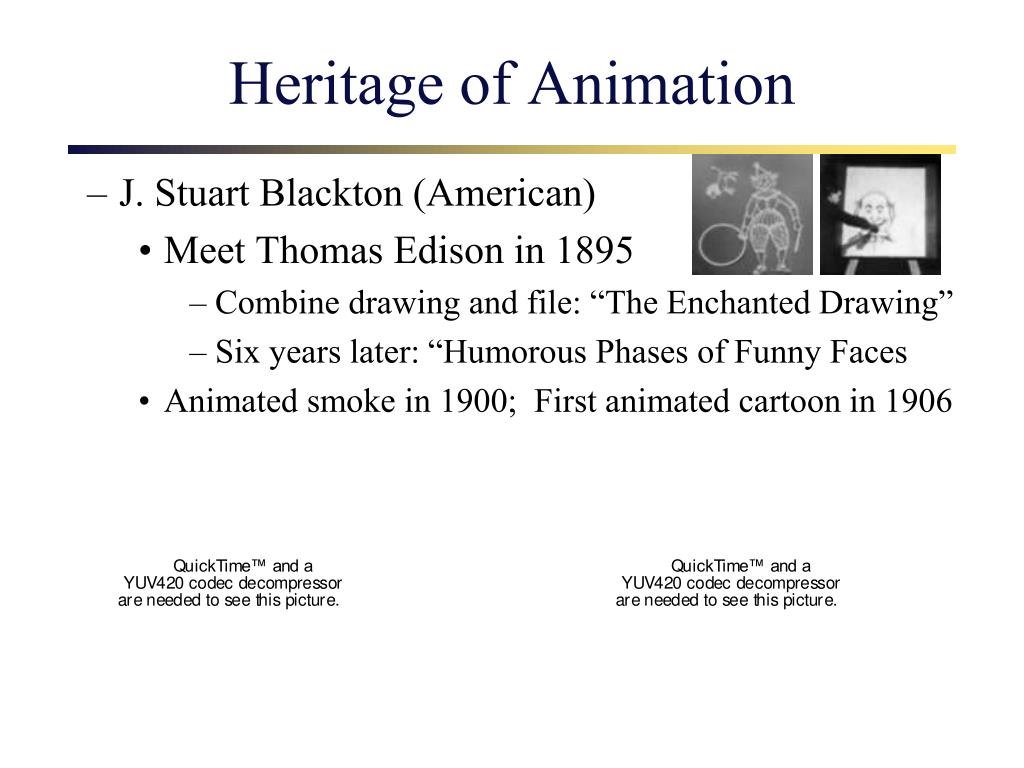 Heritage of Animation

– J. Stuart Blackton (American)

• Meet Thomas Edison in 1895

– Combine drawing and file: “The Enchanted Drawing”

– Six years later: “Humorous Phases of Funny Faces

• Animated smoke in 1900; First animated cartoon in 1906

QuickTime™ and a YUV420 codec decompressor are needed to see this picture.

QuickTime™ and a YUV420 codec decompressor are needed to see this picture.